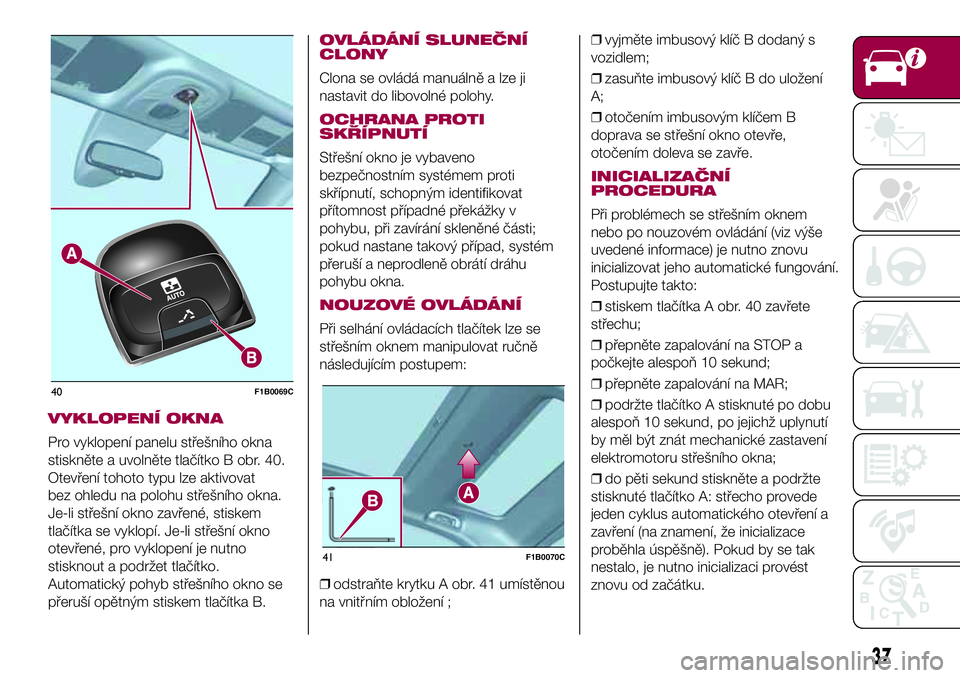 A

AUTO

B

40 F1B0069C

VYKLOPENÍ OKNA

Pro vyklopení panelu střešního okna stiskněte a uvolněte tlačítko B obr. 40. Otevření tohoto typu lze aktivovat bez ohledu na polohu střešního okna. Je-li střešní okno zavřené, stiskem tlačítka se vyklopí. Je-li střešní okno otevřené, pro vyklopení je nutno stisknout a podržet tlačítko. Automatický pohyb střešního okno se přeruší opětným stiskem tlačítka B.

OVLÁDÁNÍ SLUNEČNÍ CLONY

Clona se ovládá manuálně a lze ji nastavit do libovolné polohy.

OCHRANA PROTI SKŘÍPNUTÍ

Střešní okno je vybaveno bezpečnostním systémem proti skřípnutí, schopným identifikovat přítomnost případné překážky v pohybu, při zavírání skleněné části; pokud nastane takový případ, systém přeruší a neprodleně obrátí dráhu pohybu okna.

NOUZOVÉ OVLÁDÁNÍ

Při selhání ovládacích tlačítek lze se střešním oknem manipulovat ručně následujícím postupem:

B

A

41 F1B0070C

❒ odstraňte krytku A obr. 41 umístěnou na vnitřním obložení ;

❒ vyjměte imbusový klíč B dodaný s vozidlem;

❒ zasuňte imbusový klíč B do uložení A;

❒ otočením imbusovým klíčem B doprava se střešní okno otevře, otočením doleva se zavře.

INICIALIZAČNÍ PROCEDURA

Při problémech se střešním oknem nebo po nouzovém ovládání (viz výše uvedené informace) je nutno znovu inicializovat jeho automatické fungování. Postupujte takto:

❒ stiskem tlačítka A obr. 40 zavřete střechu;

❒ přepněte zapalování na STOP a počkejte alespoň 10 sekund;

❒ přepněte zapalování na MAR;

❒ podržte tlačítko A stisknuté po dobu alespoň 10 sekund, po jejichž uplynutí by měl být znát mechanické zastavení elektromotoru střešního okna;

❒ do pěti sekund stiskněte a podržte stisknuté tlačítko A: střecho provede jeden cyklus automatického otevření a zavření (na znamení, že inicializace proběhla úspěšně). Pokud by se tak nestalo, je nutno inicializaci provést znovu od začátku.

37

carmanualsonline.info